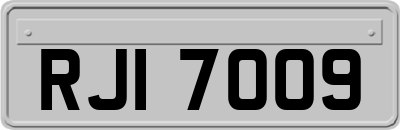 RJI 7009